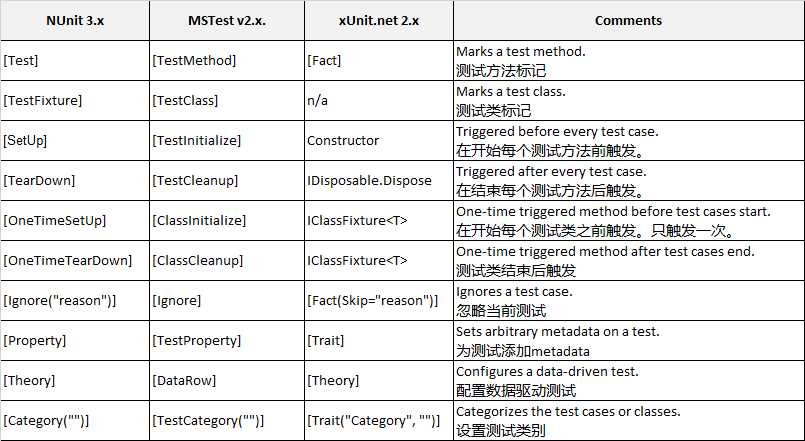 | NUnit 3.x | MSTest v2.x. | xUnit.net 2.x | Comments |
|---|---|---|---|
| [Test] | [TestMethod] | [Fact] | Marks a test method. 测试方法标记 |
| [TestFixture] | [TestClass] | n/a | Marks a test class. 测试类标记 |
| [SetUp] | [TestInitialize] | Constructor | Triggered before every test case. 在开始每个测试方法前触发。 |
| [TearDown] | [TestCleanup] | IDisposable.Dispose | Triggered after every test case. 在结束每个测试方法后触发。 |
| [OneTimeSetUp] | [ClassInitialize] | IClassFixture<T> | One-time triggered method before test cases start. 在开始每个测试类之前触发。只触发一次。 |
| [OneTimeTearDown] | [ClassCleanup] | IClassFixture<T> | One-time triggered method after test cases end. 测试类结束后触发 |
| [Ignore("reason")] | [Ignore] | [Fact(Skip="reason")] | Ignores a test case. 忽略当前测试 |
| [Property] | [TestProperty] | [Trait] | Sets arbitrary metadata on a test. 为测试添加metadata |
| [Theory] | [DataRow] | [Theory] | Configures a data-driven test. 配置数据驱动测试 |
| [Category("")] | [TestCategory("")] | [Trait("Category", "")] | Categorizes the test cases or classes. 设置测试类别 |